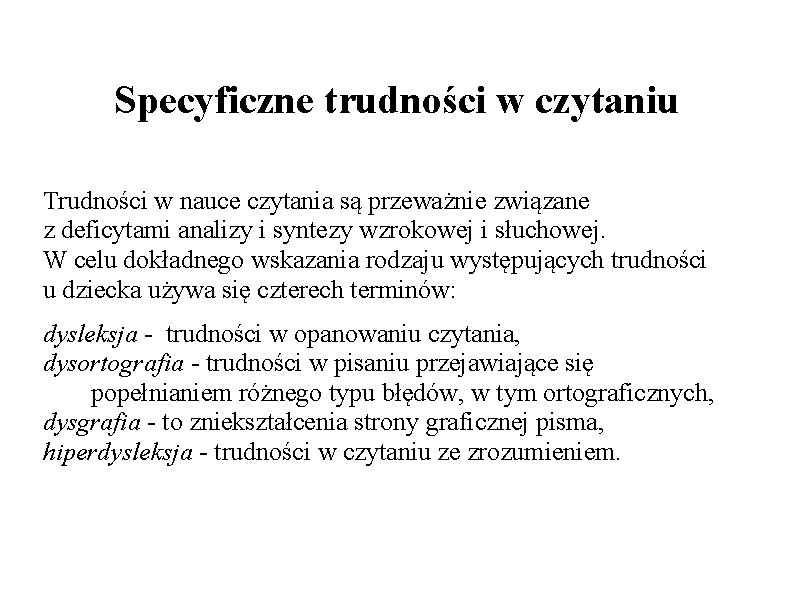 Specyficzne trudności w czytaniu

Trudności w nauce czytania są przeważnie związane z deficytami analizy i syntezy wzrokowej i słuchowej. W celu dokładnego wskazania rodzaju występujących trudności u dziecka używa się czterech terminów:

dysleksja - trudności w opanowaniu czytania,
dysortografia - trudności w pisaniu przejawiające się popełnianiem różnego typu błędów, w tym ortograficznych,
dysgrafia - to zniekształcenia strony graficznej pisma,
hiperdysleksja - trudności w czytaniu ze zrozumieniem.